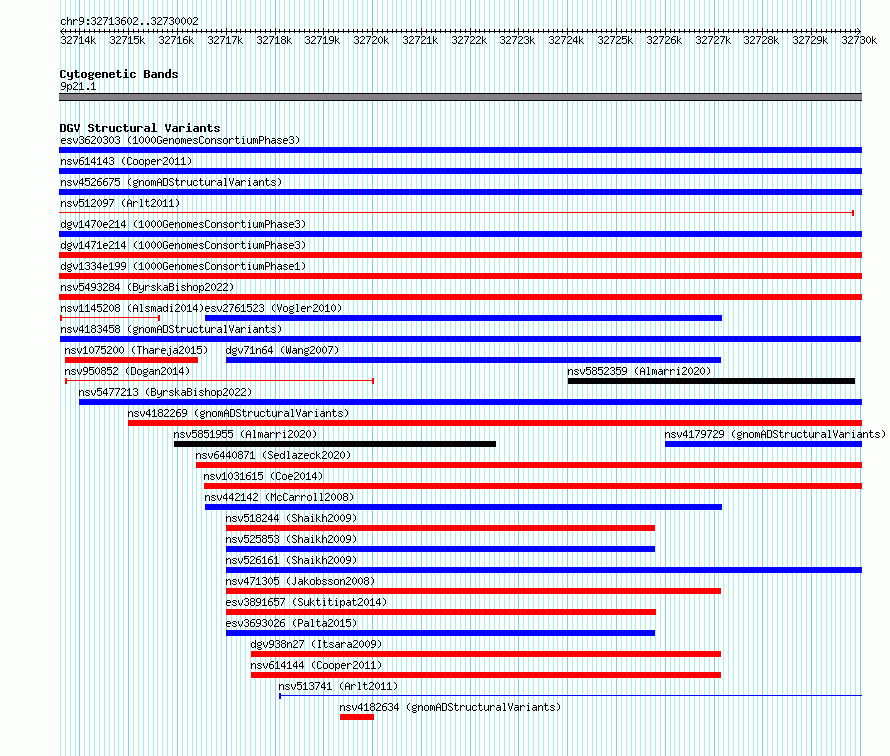 chr9:32713602..32730002

32714k 32715k 32716k 32717k 32718k 32719k 32720k 32721k 32722k 32723k 32724k 32725k 32726k 32727k 32728k 32729k 32730k

Cytogenetic Bands
9p21.1

DGV Structural Variants
esv3620303 (1000GenomesConsortiumPhase3)
nsv614143 (Cooper2011)
nsv4526675 (gnomADStructuralVariants)
nsv512097 (Arlt2011)
dgv1470e214 (1000GenomesConsortiumPhase3)
dgv1471e214 (1000GenomesConsortiumPhase3)
dgv1334e199 (1000GenomesConsortiumPhase1)
nsv5493284 (ByrskaBishop2022)
nsv1145208 (Alsmadi2014)
esv2761523 (Vogler2010)
nsv4183458 (gnomADStructuralVariants)
nsv1075200 (Thareja2015)
dgv71n64 (Wang2007)
nsv950852 (Dogan2014)
nsv5852359 (Almarri2020)
nsv5477213 (ByrskaBishop2022)
nsv4182269 (gnomADStructuralVariants)
nsv5851955 (Almarri2020)
nsv4179729 (gnomADStructuralVariants)
nsv6440871 (Sedlazeck2020)
nsv1031615 (Coe2014)
nsv442142 (McCarroll2008)
nsv518244 (Shaikh2009)
nsv525853 (Shaikh2009)
nsv526161 (Shaikh2009)
nsv471305 (Jakobsson2008)
esv3891657 (Suktitipat2014)
esv3693026 (Palta2015)
dgv938n27 (Itsara2009)
nsv614144 (Cooper2011)
nsv513741 (Arlt2011)
nsv4182634 (gnomADStructuralVariants)